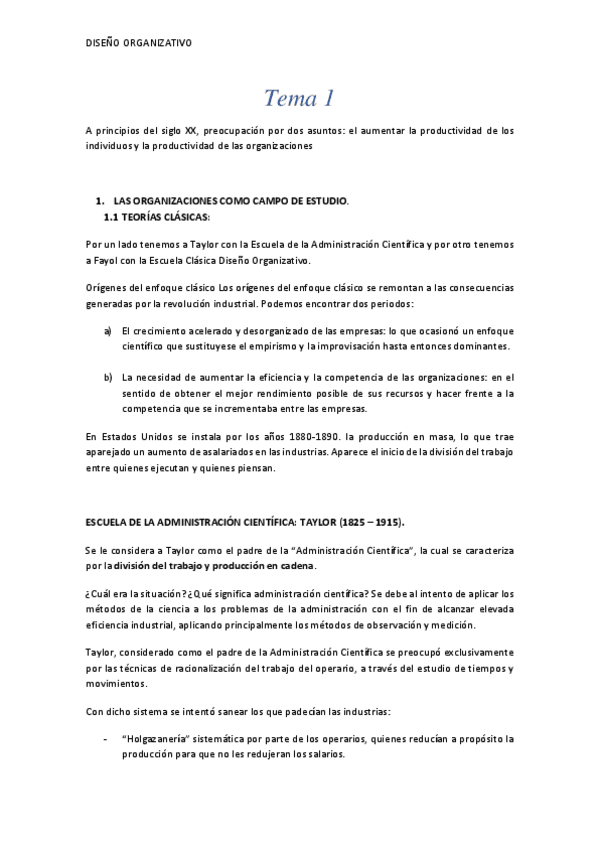 DISEÑO ORGANIZATIVO

Tema 1

A principios del siglo XX, preocupación por dos asuntos: el aumentar la productividad de los individuos y la productividad de las organizaciones

1. LAS ORGANIZACIONES COMO CAMPO DE ESTUDIO.
1.1 TEORÍAS CLÁSICAS:

Por un lado tenemos a Taylor con la Escuela de la Administración Científica y por otro tenemos a Fayol con la Escuela Clásica Diseño Organizativo.

Orígenes del enfoque clásico Los orígenes del enfoque clásico se remontan a las consecuencias generadas por la revolución industrial. Podemos encontrar dos periodos:

a) El crecimiento acelerado y desorganizado de las empresas: lo que ocasionó un enfoque científico que sustituyese el empirismo y la improvisación hasta entonces dominantes.

b) La necesidad de aumentar la eficiencia y la competencia de las organizaciones: en el sentido de obtener el mejor rendimiento posible de sus recursos y hacer frente a la competencia que se incrementaba entre las empresas.

En Estados Unidos se instala por los años 1880-1890. la producción en masa, lo que trae aparejado un aumento de asalariados en las industrias. Aparece el inicio de la división del trabajo entre quienes ejecutan y quienes piensan.

ESCUELA DE LA ADMINISTRACIÓN CIENTÍFICA: TAYLOR (1825 – 1915).

Se le considera a Taylor como el padre de la "Administración Científica", la cual se caracteriza por la división del trabajo y producción en cadena.

¿Cuál era la situación? ¿Qué significa administración científica? Se debe al intento de aplicar los métodos de la ciencia a los problemas de la administración con el fin de alcanzar elevada eficiencia industrial, aplicando principalmente los métodos de observación y medición.

Taylor, considerado como el padre de la Administración Científica se preocupó exclusivamente por las técnicas de racionalización del trabajo del operario, a través del estudio de tiempos y movimientos.

Con dicho sistema se intentó sanear los que padecían las industrias:

- "Holgazanería" sistemática por parte de los operarios, quienes reducían a propósito la producción para que no les redujeran los salarios.